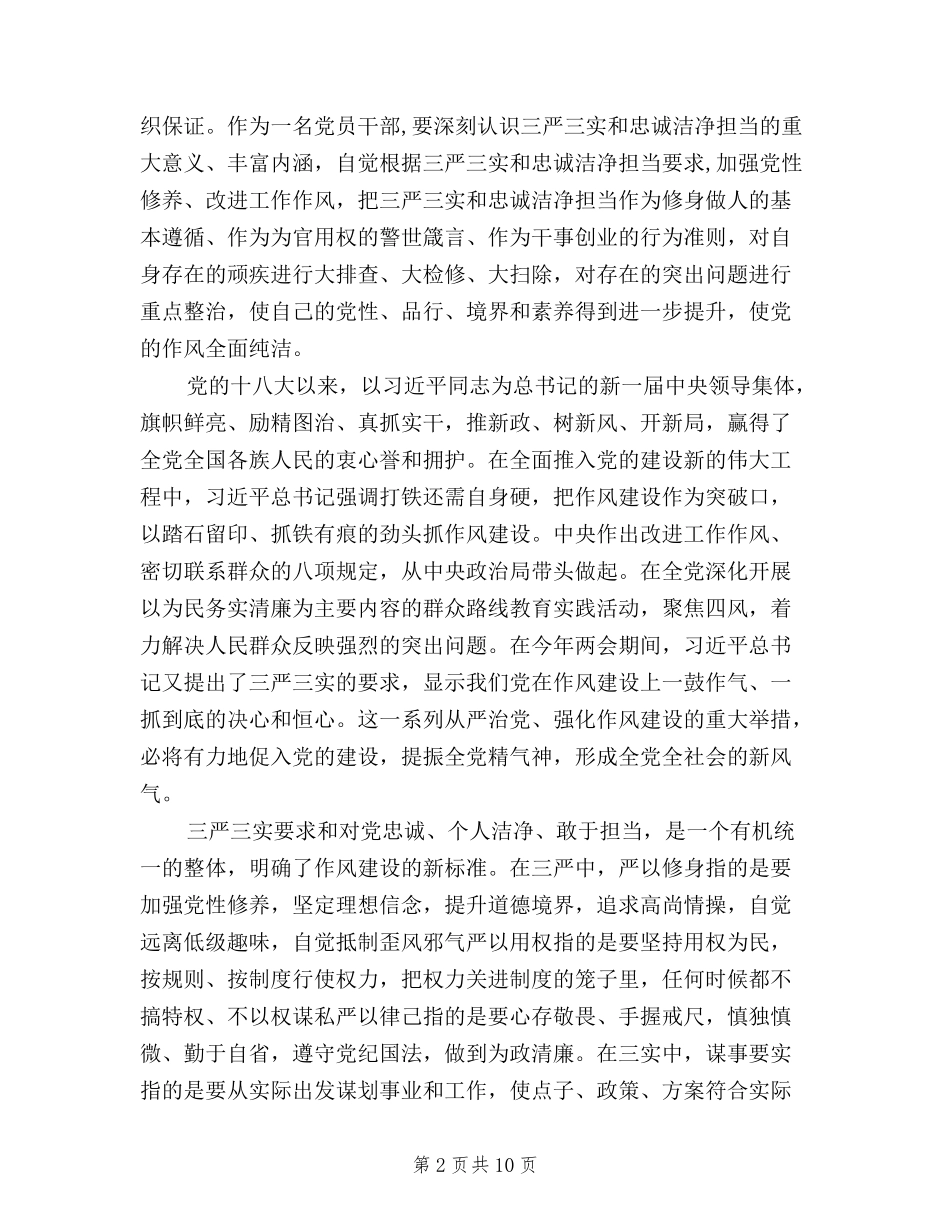 织保证。作为一名党员干部,要深刻认识三严三实和忠诚洁净担当的重大意义、丰富内涵，自觉根据三严三实和忠诚洁净担当要求,加强党性修养、改进工作作风，把三严三实和忠诚洁净担当作为修身做人的基本遵循、作为为官用权的警世箴言、作为干事创业的行为准则，对自身存在的顽疾进行大排查、大检修、大扫除，对存在的突出问题进行重点整治，使自己的党性、品行、境界和素养得到进一步提升，使党的作风全面纯洁。

党的十八大以来，以习近平同志为总书记的新一届中央领导集体，旗帜鲜亮、励精图治、真抓实干，推新政、树新风、开新局，赢得了全党全国各族人民的衷心誉和拥护。在全面推入党的建设新的伟大工程中，习近平总书记强调打铁还需自身硬，把作风建设作为突破口，以踏石留印、抓铁有痕的劲头抓作风建设。中央作出改进工作作风、密切联系群众的八项规定，从中央政治局带头做起。在全党深化开展以为民务实清廉为主要内容的群众路线教育实践活动，聚焦四风，着力解决人民群众反映强烈的突出问题。在今年两会期间，习近平总书记又提出了三严三实的要求，显示我们党在作风建设上一鼓作气、一抓到底的决心和恒心。这一系列从严治党、强化作风建设的重大举措，必将有力地促入党的建设，提振全党精气神，形成全党全社会的新风气。

三严三实要求和对党忠诚、个人洁净、敢于担当，是一个有机统一的整体，明确了作风建设的新标准。在三严中，严以修身指的是要加强党性修养，坚定理想信念，提升道德境界，追求高尚情操，自觉远离低级趣味，自觉抵制歪风邪气严以用权指的是要坚持用权为民，按规则、按制度行使权力，把权力关进制度的笼子里，任何时候都不搞特权、不以权谋私严以律己指的是要心存敬畏、手握戒尺，慎独慎微、勤于自省，遵守党纪国法，做到为政清廉。在三实中，谋事要实指的是要从实际出发谋划事业和工作，使点子、政策、方案符合实际

第 2 页 共 10 页